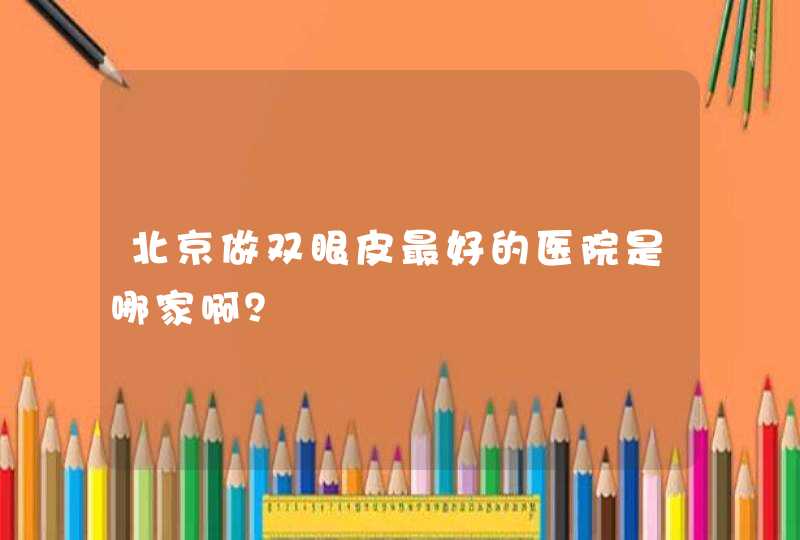 北京做双眼皮最好的医院是哪家啊？